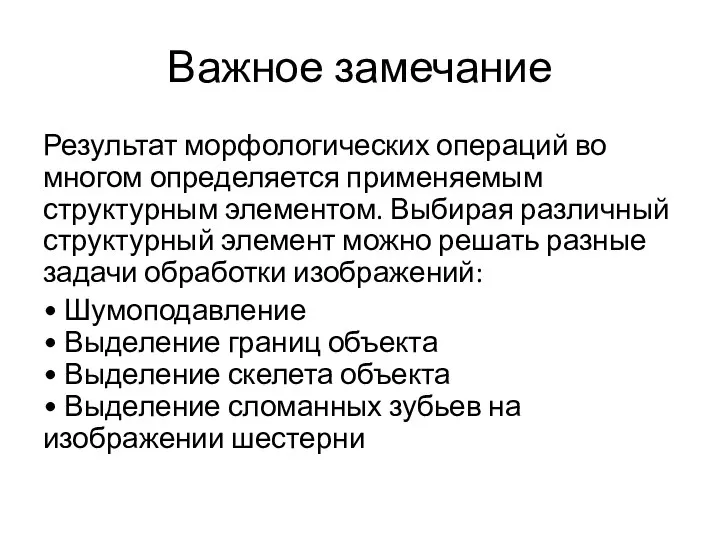 Важное замечание

Результат морфологических операций во многом определяется применяемым структурным элементом. Выбирая различный структурный элемент можно решать разные задачи обработки изображений:

• Шумоподавление
• Выделение границ объекта
• Выделение скелета объекта
• Выделение сломанных зубьев на изображении шестерни